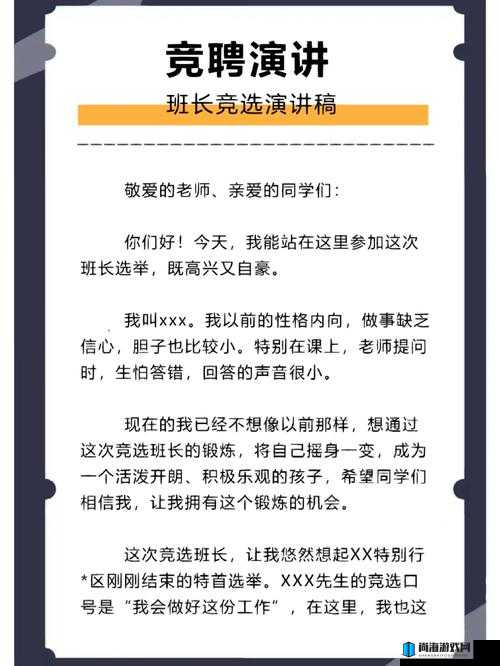 竞聘演讲

班长竞选演讲稿

敬爱的老师、亲爱的同学们：

你们好！今天，我能站在这里参加这次班长选举，既高兴又自豪。

我叫xxx。我以前的性格内向，做事缺乏信心，胆子也比较小。特别在课上，老师提问时，生怕答错，回答的声音很小。

现在的我已经不想像以前那样，想通过这次竞选班长的锻炼，将自己摇身一变，成为一个活泼开朗、积极乐观的孩子，希望同学们相信我，让我拥有这个锻炼的机会。

这次竞选班长，让我悠然想起XX特别行*区刚刚结束的特首选举。XXX先生的竞选口号是“我会做好这份工作”，在这里，我也这

尚海游戏网